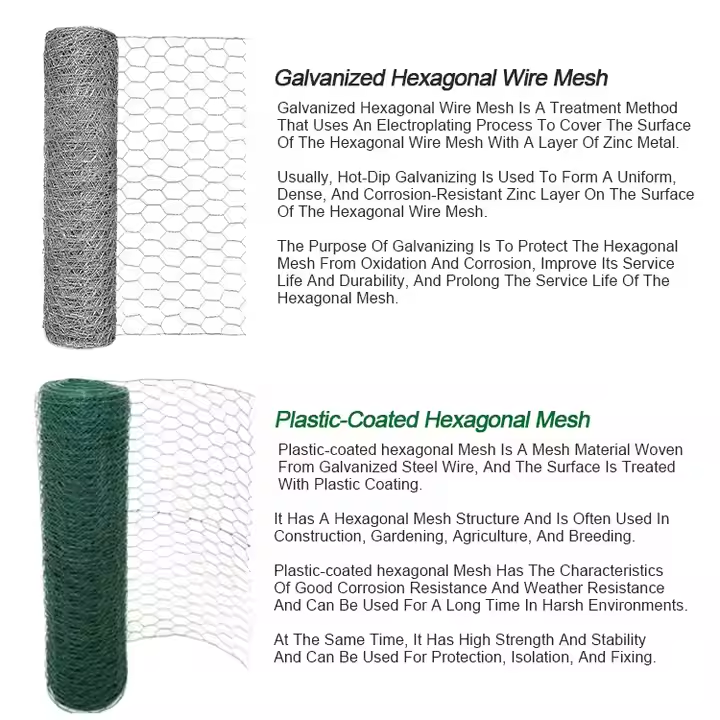 Galvanized Hexagonal Wire Mesh

Galvanized Hexagonal Wire Mesh Is A Treatment Method That Uses An Electroplating Process To Cover The Surface Of The Hexagonal Wire Mesh With A Layer Of Zinc Metal.

Usually, Hot-Dip Galvanizing Is Used To Form A Uniform, Dense, And Corrosion-Resistant Zinc Layer On The Surface Of The Hexagonal Wire Mesh.

The Purpose Of Galvanizing Is To Protect The Hexagonal Mesh From Oxidation And Corrosion, Improve Its Service Life And Durability, And Prolong The Service Life Of The Hexagonal Mesh.

Plastic-Coated Hexagonal Mesh

Plastic-coated hexagonal Mesh Is A Mesh Material Woven From Galvanized Steel Wire, And The Surface Is Treated With Plastic Coating.

It Has A Hexagonal Mesh Structure And Is Often Used In Construction, Gardening, Agriculture, And Breeding.

Plastic-coated hexagonal Mesh Has The Characteristics Of Good Corrosion Resistance And Weather Resistance And Can Be Used For A Long Time In Harsh Environments.

At The Same Time, It Has High Strength And Stability And Can Be Used For Protection, Isolation, And Fixing.